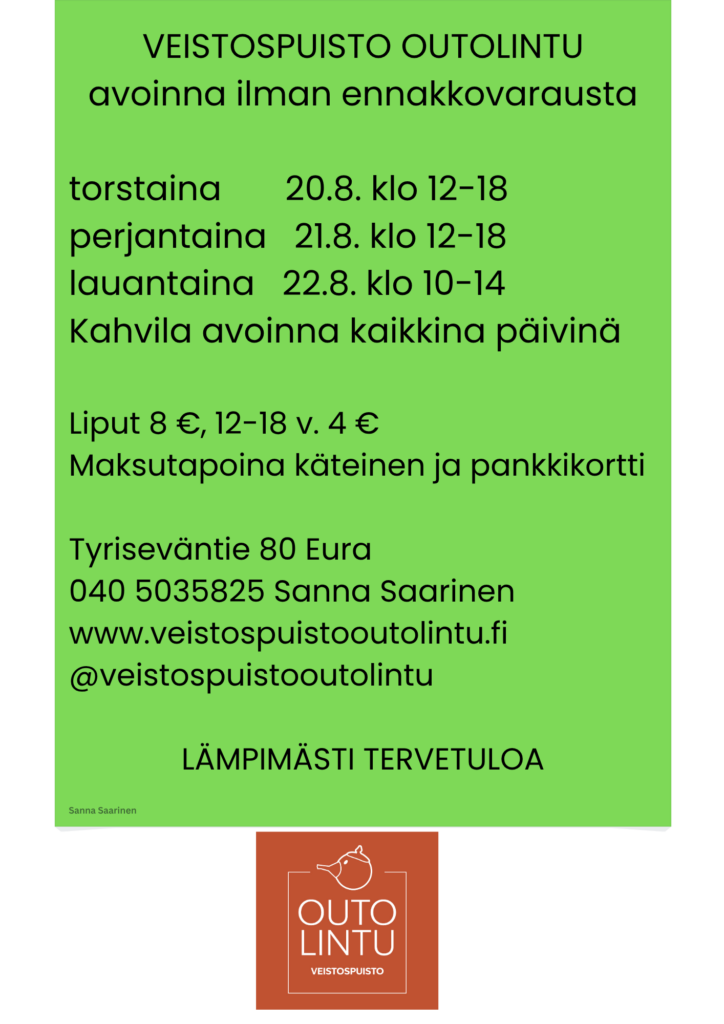 VEISTOSPUISTO OUTOLINTU
avoinna ilman ennakkovarausta

torstaina 20.8. klo 12-18
perjantaina 21.8. klo 12-18
lauantaina 22.8. klo 10-14
Kahvila avoinna kaikkina päivinä

Liput 8 €, 12-18 v. 4 €
Maksutapoina käteinen ja pankkikortti

Tyriseväntie 80 Eura
040 5035825 Sanna Saarinen
www.veistospuistooutolintu.fi
@veistospuistooutolintu

LÄMPIMÄSTI TERVETULOA

Sanna Saarinen

OUTO
LINTU
VEISTOSPUISTO